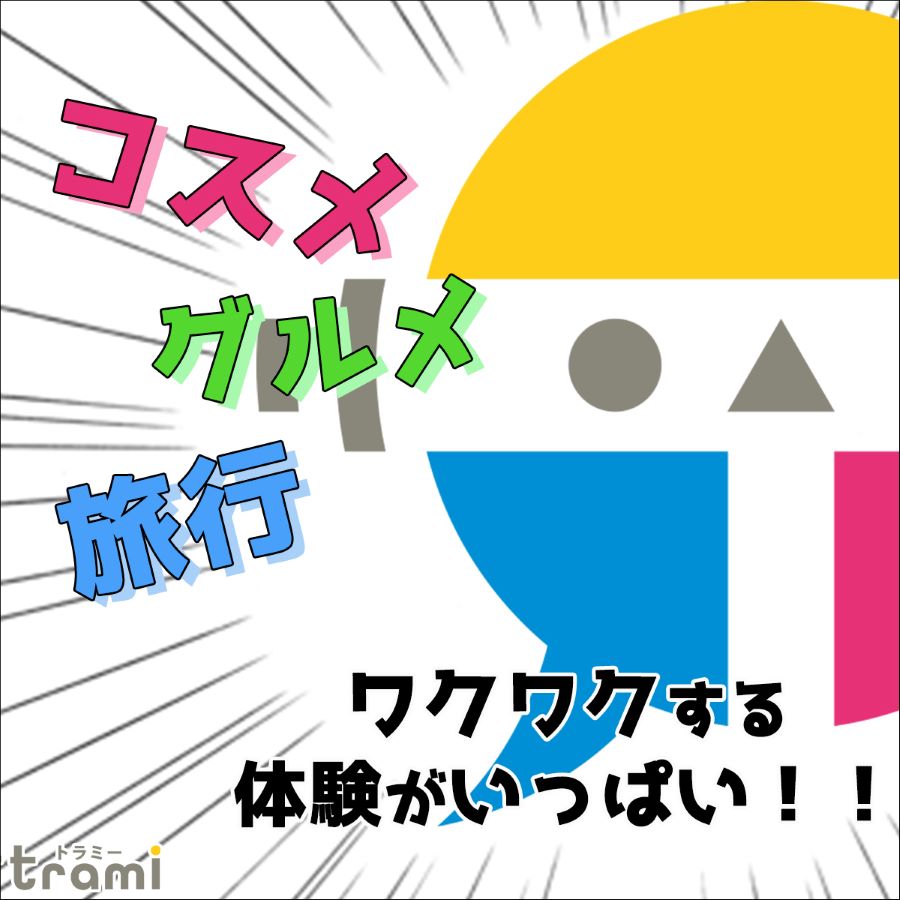 コスメ
グルメ
旅行

ワクワクする
体験がいっぱい！！

トラミー
trami